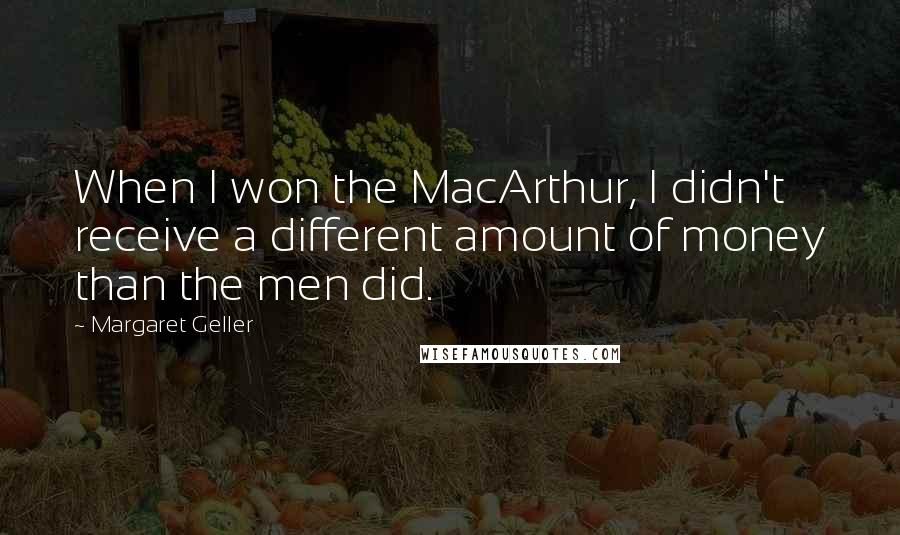 When I won the MacArthur, I didn't receive a different amount of money than the men did.

~ Margaret Geller

WISEFAMOUSQUOTES.COM